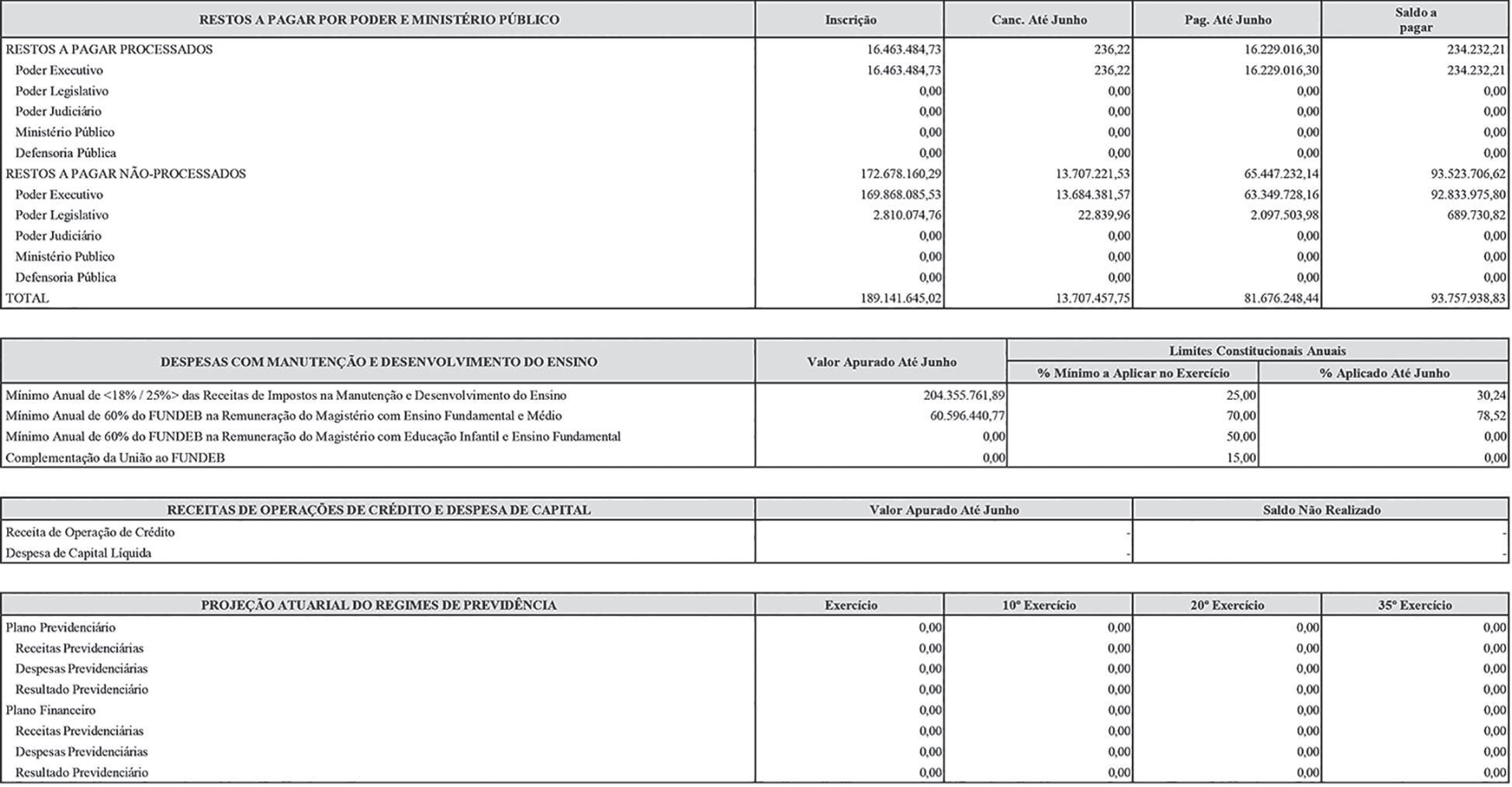 | RESTOS A PAGAR POR PODER E MINISTÉRIO PÚBLICO | Inscrição | Canc. Até Junho | Pag. Até Junho | Saldo a pagar |
|---|---|---|---|---|
| RESTOS A PAGAR PROCESSADOS | 16.463.484,73 | 236,22 | 16.229.016,30 | 234.232,21 |
| Poder Executivo | 16.463.484,73 | 236,22 | 16.229.016,30 | 234.232,21 |
| Poder Legislativo | 0,00 | 0,00 | 0,00 | 0,00 |
| Poder Judiciário | 0,00 | 0,00 | 0,00 | 0,00 |
| Ministério Público | 0,00 | 0,00 | 0,00 | 0,00 |
| Defensoria Pública | 0,00 | 0,00 | 0,00 | 0,00 |
| RESTOS A PAGAR NÃO-PROCESSADOS | 172.678.160,29 | 13.707.221,53 | 65.447.232,14 | 93.523.706,62 |
| Poder Executivo | 169.868.085,53 | 13.684.381,57 | 63.349.728,16 | 92.833.975,80 |
| Poder Legislativo | 2.810.074,76 | 22.839,96 | 2.097.503,98 | 689.730,82 |
| Poder Judiciário | 0,00 | 0,00 | 0,00 | 0,00 |
| Ministério Publico | 0,00 | 0,00 | 0,00 | 0,00 |
| Defensoria Pública | 0,00 | 0,00 | 0,00 | 0,00 |
| TOTAL | 189.141.645,02 | 13.707.457,75 | 81.676.248,44 | 93.757.938,83 |

| DESPESAS COM MANUTENÇÃO E DESENVOLVIMENTO DO ENSINO | Valor Apurado Até Junho | Limites Constitucionais Anuais: % Mínimo a Aplicar no Exercício | Limites Constitucionais Anuais: % Aplicado Até Junho |
|---|---|---|---|
| Mínimo Anual de <18% / 25%> das Receitas de Impostos na Manutenção e Desenvolvimento do Ensino | 204.355.761,89 | 25,00 | 30,24 |
| Mínimo Anual de 60% do FUNDEB na Remuneração do Magistério com Ensino Fundamental e Médio | 60.596.440,77 | 70,00 | 78,52 |
| Mínimo Anual de 60% do FUNDEB na Remuneração do Magistério com Educação Infantil e Ensino Fundamental | 0,00 | 50,00 | 0,00 |
| Complementação da União ao FUNDEB | 0,00 | 15,00 | 0,00 |

| RECEITAS DE OPERAÇÕES DE CRÉDITO E DESPESA DE CAPITAL | Valor Apurado Até Junho | Saldo Não Realizado |
|---|---|---|
| Receita de Operação de Crédito | - | - |
| Despesa de Capital Líquida | - | - |

| PROJEÇÃO ATUARIAL DO REGIMES DE PREVIDÊNCIA | Exercício | 10º Exercício | 20º Exercício | 35º Exercício |
|---|---|---|---|---|
| Plano Previdenciário | 0,00 | 0,00 | 0,00 | 0,00 |
| Receitas Previdenciárias | 0,00 | 0,00 | 0,00 | 0,00 |
| Despesas Previdenciárias | 0,00 | 0,00 | 0,00 | 0,00 |
| Resultado Previdenciário | 0,00 | 0,00 | 0,00 | 0,00 |
| Plano Financeiro | 0,00 | 0,00 | 0,00 | 0,00 |
| Receitas Previdenciárias | 0,00 | 0,00 | 0,00 | 0,00 |
| Despesas Previdenciárias | 0,00 | 0,00 | 0,00 | 0,00 |
| Resultado Previdenciário | 0,00 | 0,00 | 0,00 | 0,00 |